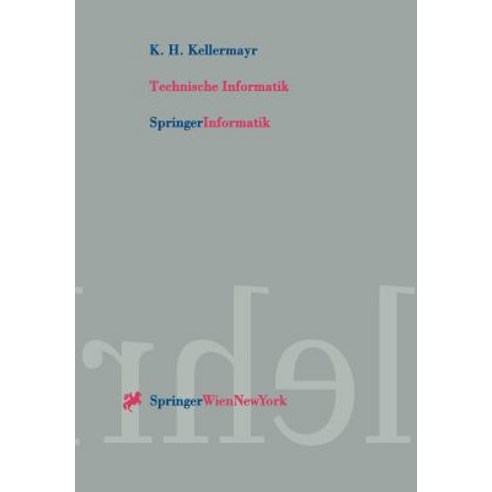 K. H. Kellermayr

Technische Informatik

SpringerInformatik

SpringerWienNewYork